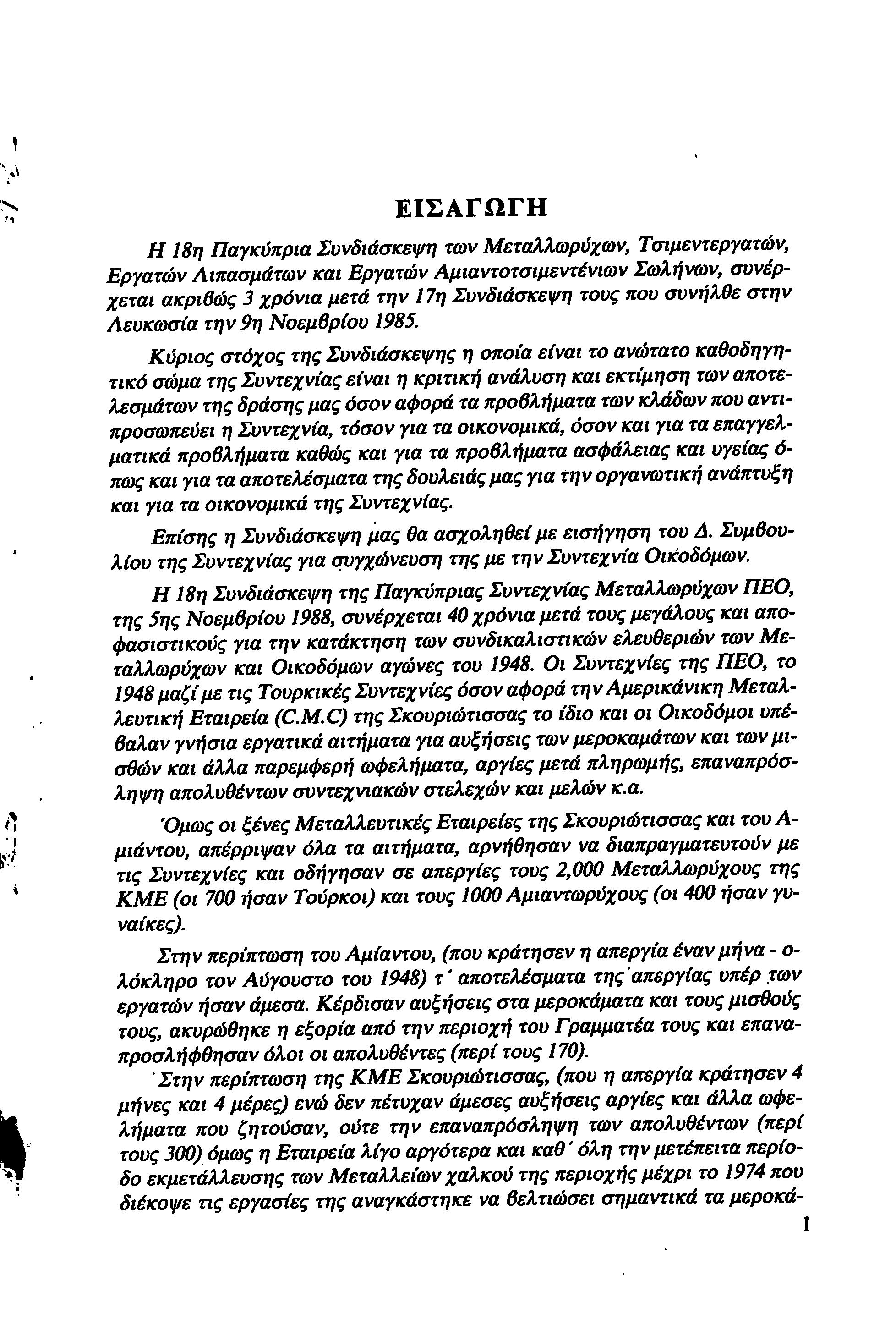 ΕΙΣΑΓΩΓΗ

Η 18η Παγκύπρια Συνδιάσκεψη των Μεταλλωρύχων, Τσιμεντεργατών, Εργατών Λιπασμάτων και Εργατών Αμιαντοτσιμεντένιων Σωλήνων, συνέρχεται ακριβώς 3 χρόνια μετά την 17η Συνδιάσκεψη τους που συνήλθε στην Λευκωσία την 9η Νοεμβρίου 1985.

Κύριος στόχος της Συνδιάσκεψης η οποία είναι το ανώτατο καθοδηγητικό σώμα της Συντεχνίας είναι η κριτική ανάλυση και εκτίμηση των αποτελεσμάτων της δράσης μας όσον αφορά τα προβλήματα των κλάδων που αντιπροσωπεύει η Συντεχνία, τόσον για τα οικονομικά, όσον και για τα επαγγελματικά προβλήματα καθώς και για τα προβλήματα ασφάλειας και υγείας όπως και για τα αποτελέσματα της δουλειάς μας για την οργανωτική ανάπτυξη και για τα οικονομικά της Συντεχνίας.

Επίσης η Συνδιάσκεψη μας θα ασχοληθεί με εισήγηση του Δ. Συμβουλίου της Συντεχνίας για συγχώνευση της με την Συντεχνία Οικοδόμων.

Η 18η Συνδιάσκεψη της Παγκύπριας Συντεχνίας Μεταλλωρύχων ΠΕΟ, της 5ης Νοεμβρίου 1988, συνέρχεται 40 χρόνια μετά τους μεγάλους και αποφασιστικούς για την κατάκτηση των συνδικαλιστικών ελευθεριών των Μεταλλωρύχων και Οικοδόμων αγώνες του 1948. Οι Συντεχνίες της ΠΕΟ, το 1948 μαζί με τις Τουρκικές Συντεχνίες όσον αφορά την Αμερικάνικη Μεταλλευτική Εταιρεία (C.M.C) της Σκουριώτισσας το ίδιο και οι Οικοδόμοι υπέβαλαν γνήσια εργατικά αιτήματα για αυξήσεις των μεροκαμάτων και των μισθών και άλλα παρεμφερή ωφελήματα, αργίες μετά πληρωμής, επαναπρόσληψη απολυθέντων συντεχνιακών στελεχών και μελών κ.α.

Όμως οι ξένες Μεταλλευτικές Εταιρείες της Σκουριώτισσας και του Αμιάντου, απέρριψαν όλα τα αιτήματα, αρνήθησαν να διαπραγματευτούν με τις Συντεχνίες και οδήγησαν σε απεργίες τους 2,000 Μεταλλωρύχους της ΚΜΕ (οι 700 ήσαν Τούρκοι) και τους 1000 Αμιαντωρύχους (οι 400 ήσαν γυναίκες).

Στην περίπτωση του Αμίαντου, (που κράτησεν η απεργία έναν μήνα - ολόκληρο τον Αύγουστο του 1948) τ' αποτελέσματα της απεργίας υπέρ των εργατών ήσαν άμεσα. Κέρδισαν αυξήσεις στα μεροκάματα και τους μισθούς τους, ακυρώθηκε η εξορία από την περιοχή του Γραμματέα τους και επαναπροσλήφθησαν όλοι οι απολυθέντες (περί τους 170).

Στην περίπτωση της ΚΜΕ Σκουριώτισσας, (που η απεργία κράτησεν 4 μήνες και 4 μέρες) ενώ δεν πέτυχαν άμεσες αυξήσεις αργίες και άλλα ωφελήματα που ζητούσαν, ούτε την επαναπρόσληψη των απολυθέντων (περί τους 300) όμως η Εταιρεία λίγο αργότερα και καθ' όλη την μετέπειτα περίοδο εκμετάλλευσης των Μεταλλείων χαλκού της περιοχής μέχρι το 1974 που διέκοψε τις εργασίες της αναγκάστηκε να βελτιώσει σημαντικά τα μεροκά-

1